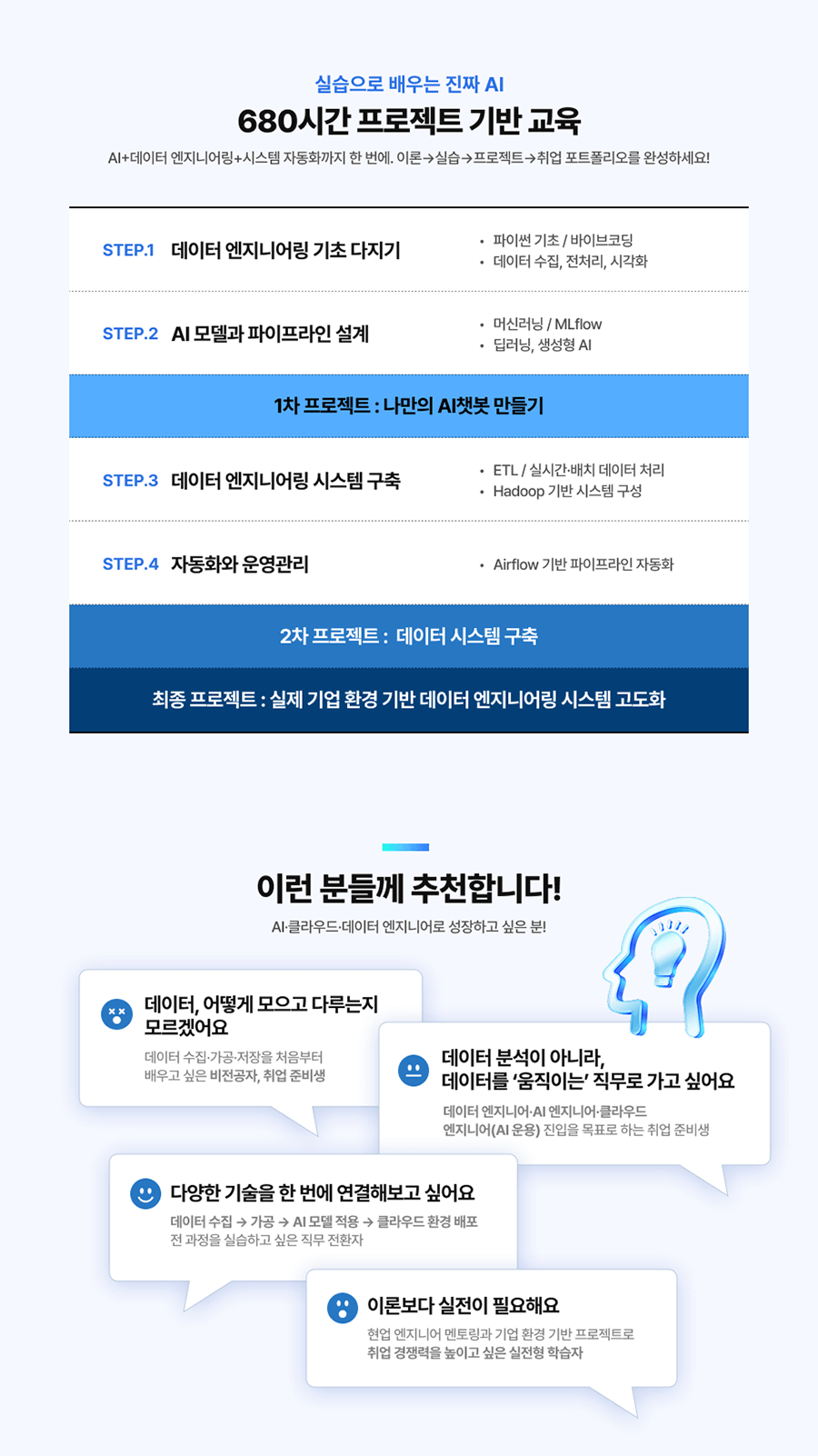 실습으로 배우는 진짜 AI

680시간 프로젝트 기반 교육

AI+데이터 엔지니어링+시스템 자동화까지 한 번에. 이론→실습→프로젝트→취업 포트폴리오를 완성하세요!

STEP.1 데이터 엔지니어링 기초 다지기

• 파이썬 기초 / 바이브코딩
• 데이터 수집, 전처리, 시각화

STEP.2 AI 모델과 파이프라인 설계

• 머신러닝 / MLflow
• 딥러닝, 생성형 AI

1차 프로젝트 : 나만의 AI챗봇 만들기

STEP.3 데이터 엔지니어링 시스템 구축

• ETL / 실시간·배치 데이터 처리
• Hadoop 기반 시스템 구성

STEP.4 자동화와 운영관리

• Airflow 기반 파이프라인 자동화

2차 프로젝트 : 데이터 시스템 구축

최종 프로젝트 : 실제 기업 환경 기반 데이터 엔지니어링 시스템 고도화

이런 분들께 추천합니다!

AI·클라우드·데이터 엔지니어로 성장하고 싶은 분!

데이터, 어떻게 모으고 다루는지 모르겠어요

데이터 수집·가공·저장을 처음부터 배우고 싶은 비전공자, 취업 준비생

데이터 분석이 아니라, 데이터를 '움직이는' 직무로 가고 싶어요

데이터 엔지니어·AI 엔지니어·클라우드 엔지니어(AI 운용) 진입을 목표로 하는 취업 준비생

다양한 기술을 한 번에 연결해보고 싶어요

데이터 수집 → 가공 → AI 모델 적용 → 클라우드 환경 배포 전 과정을 실습하고 싶은 직무 전환자

이론보다 실전이 필요해요

현업 엔지니어 멘토링과 기업 환경 기반 프로젝트로 취업 경쟁력을 높이고 싶은 실전형 학습자